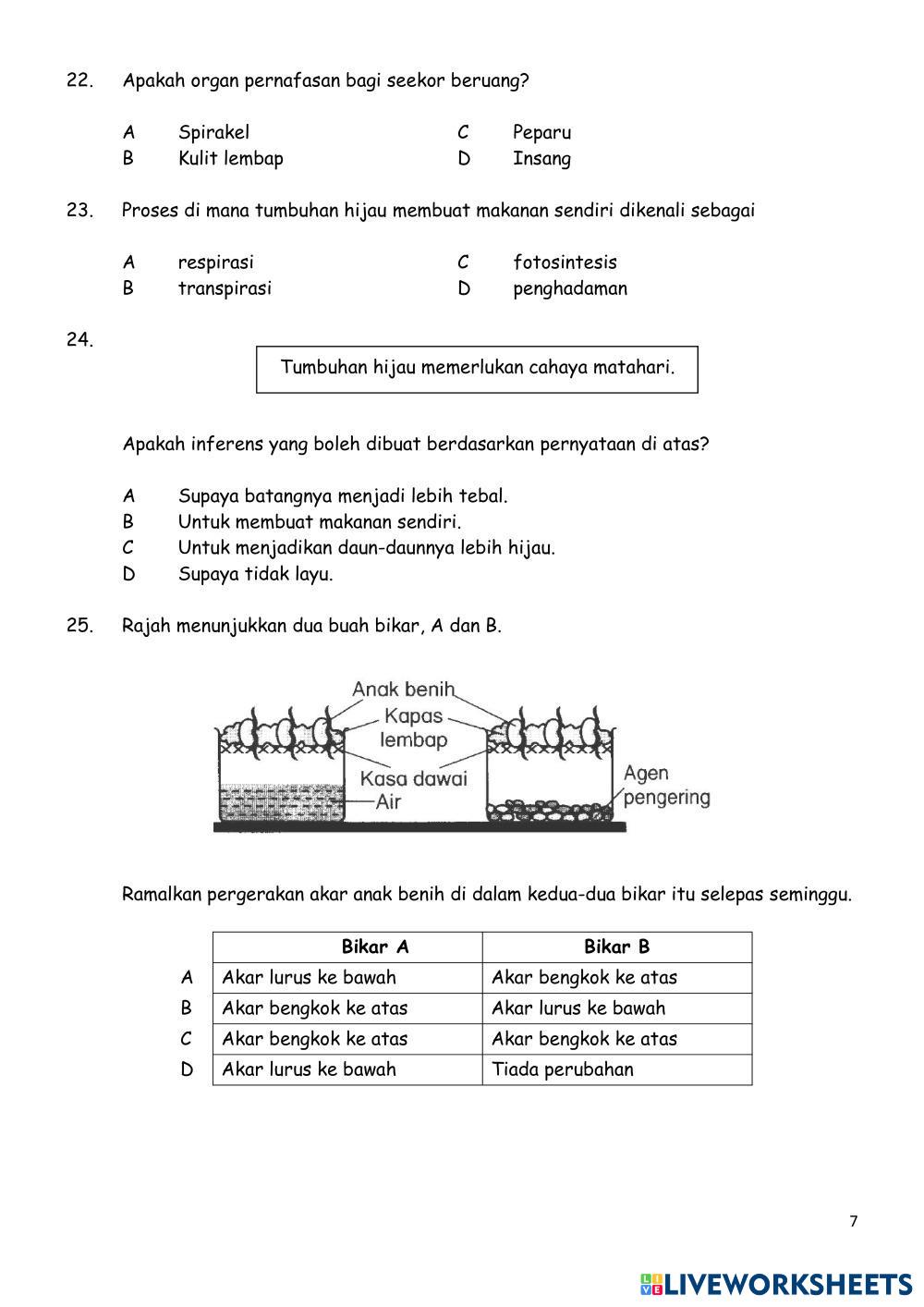 22. Apakah organ pernafasan bagi seekor beruang?

A Spirakel
B Kulit lembap
C Peparu
D Insang

23. Proses di mana tumbuhan hijau membuat makanan sendiri dikenali sebagai

A respirasi
B transpirasi
C fotosintesis
D penghadaman

24.

Tumbuhan hijau memerlukan cahaya matahari.

Apakah inferens yang boleh dibuat berdasarkan pernyataan di atas?

A Supaya batangnya menjadi lebih tebal.
B Untuk membuat makanan sendiri.
C Untuk menjadikan daun-daunnya lebih hijau.
D Supaya tidak layu.

25. Rajah menunjukkan dua buah bikar, A dan B.

Anak benih
Kapas lembap
Kasa dawai
Air
Agen pengering

Ramalkan pergerakan akar anak benih di dalam kedua-dua bikar itu selepas seminggu.

| | Bikar A | Bikar B |
|---|---|---|
| A | Akar lurus ke bawah | Akar bengkok ke atas |
| B | Akar bengkok ke atas | Akar lurus ke bawah |
| C | Akar bengkok ke atas | Akar bengkok ke atas |
| D | Akar lurus ke bawah | Tiada perubahan |

7

LIVEWORKSHEETS